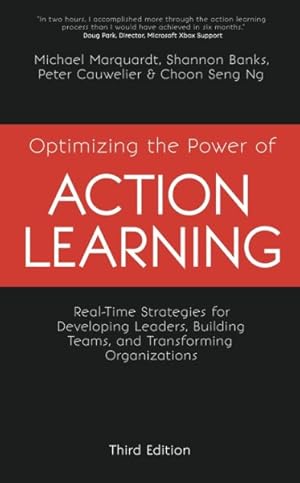 "In two hours, I accomplished more through the action learning process than I would have achieved in six months."
Doug Park, Director, Microsoft Xbox Support

Michael Marquardt, Shannon Banks, Peter Cauwelier & Choon Seng Ng

Optimizing the Power of

ACTION LEARNING

Real-Time Strategies for Developing Leaders, Building Teams, and Transforming Organizations

Third Edition